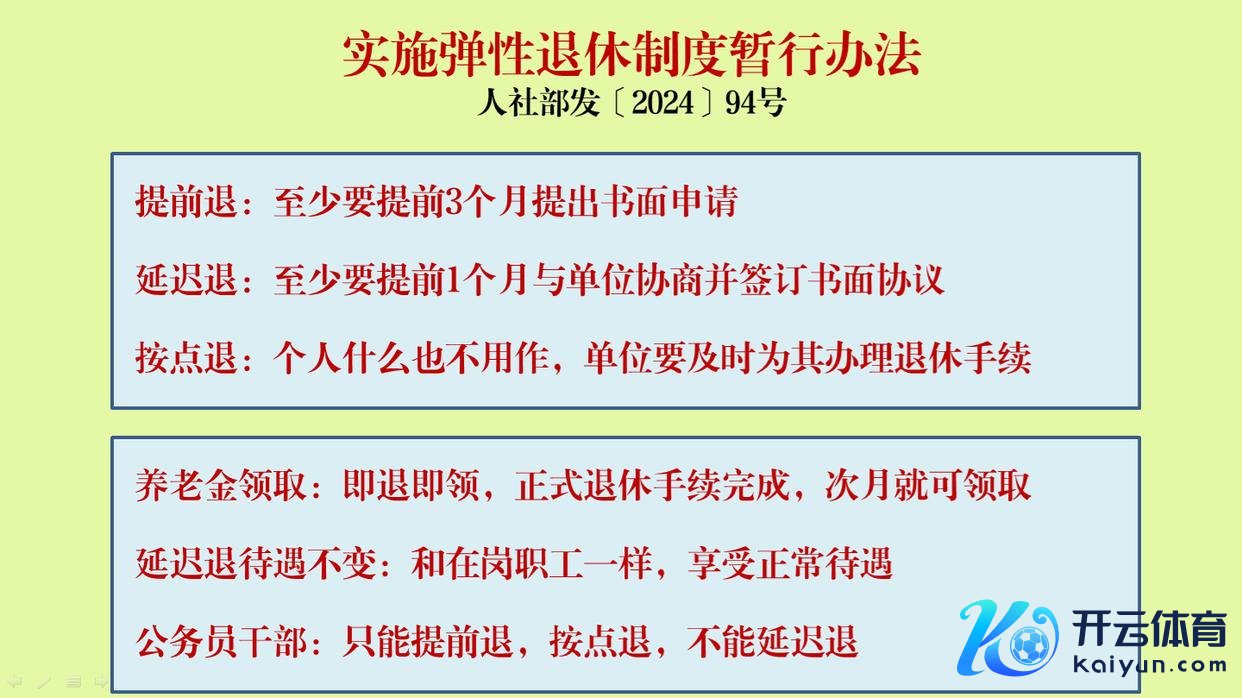 实施弹性退休制度暂行办法
人社部发〔2024〕94号

提前退：至少要提前3个月提出书面申请

延迟退：至少要提前1个月与单位协商并签订书面协议

按点退：个人什么也不用作，单位要及时为其办理退休手续

养老金领取：即退即领，正式退休手续完成，次月就可领取

延迟退待遇不变：和在岗职工一样，享受正常待遇

公务员干部：只能提前退，按点退，不能延迟退

开云体育
kaiyun.com